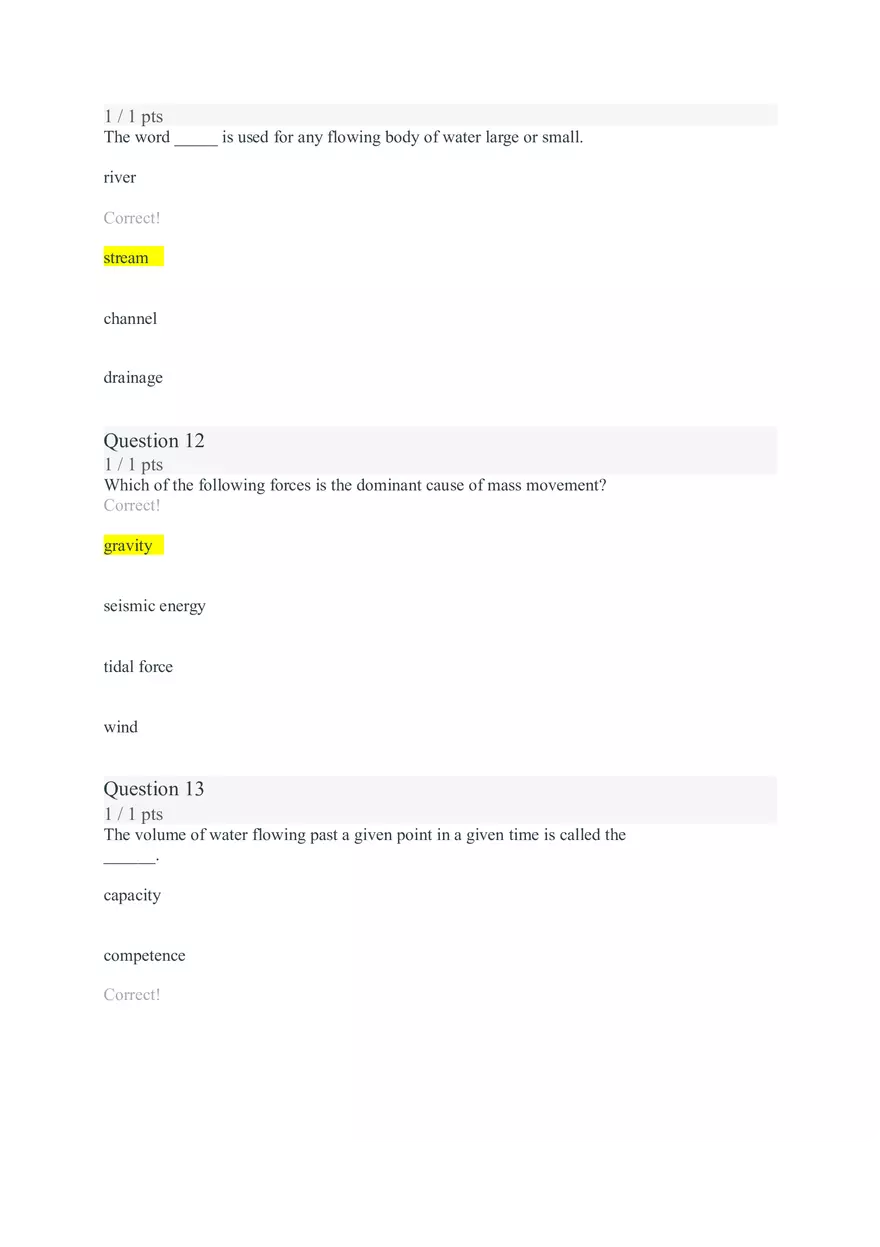 1 / 1 pts
The word _____ is used for any flowing body of water large or small.

river

Correct!

stream

channel

drainage

Question 12
1 / 1 pts
Which of the following forces is the dominant cause of mass movement?
Correct!

gravity

seismic energy

tidal force

wind

Question 13
1 / 1 pts
The volume of water flowing past a given point in a given time is called the ______.

capacity

competence

Correct!